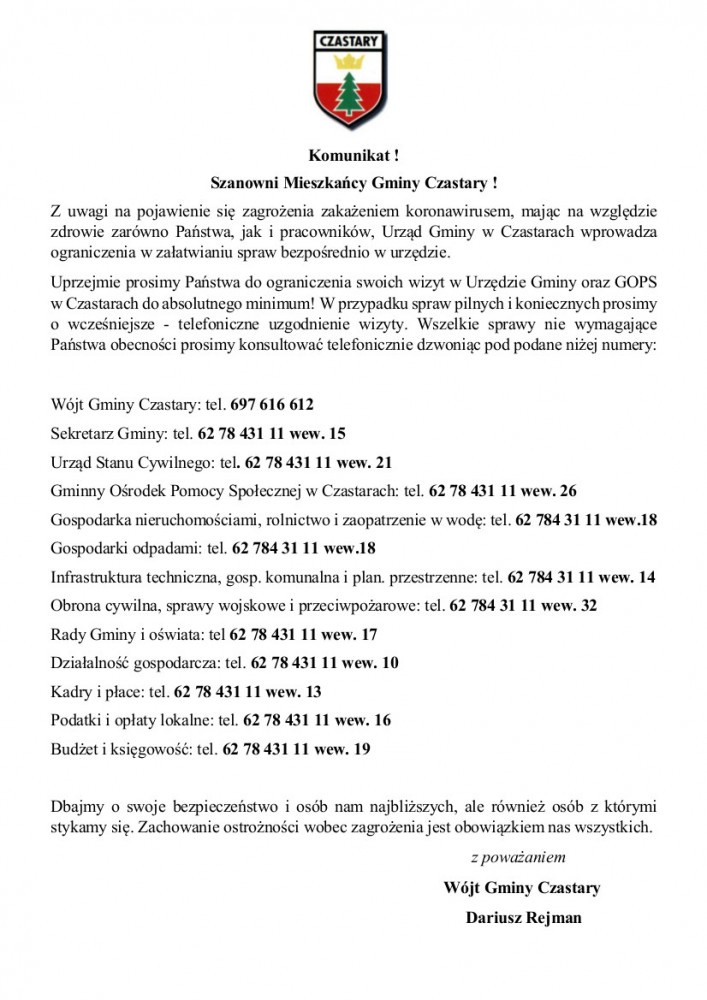 CZASTARY

Komunikat !

Szanowni Mieszkańcy Gminy Czastary !

Z uwagi na pojawienie się zagrożenia zakażeniem koronawirusem, mając na względzie zdrowie zarówno Państwa, jak i pracowników, Urząd Gminy w Czastarach wprowadza ograniczenia w załatwianiu spraw bezpośrednio w urzędzie.

Uprzejmie prosimy Państwa do ograniczenia swoich wizyt w Urzędzie Gminy oraz GOPS w Czastarach do absolutnego minimum! W przypadku spraw pilnych i koniecznych prosimy o wcześniejsze - telefoniczne uzgodnienie wizyty. Wszelkie sprawy nie wymagające Państwa obecności prosimy konsultować telefonicznie dzwoniąc pod podane niżej numery:

Wójt Gminy Czastary: tel. 697 616 612

Sekretarz Gminy: tel. 62 78 431 11 wew. 15

Urząd Stanu Cywilnego: tel. 62 78 431 11 wew. 21

Gminny Ośrodek Pomocy Społecznej w Czastarach: tel. 62 78 431 11 wew. 26

Gospodarka nieruchomościami, rolnictwo i zaopatrzenie w wodę: tel. 62 784 31 11 wew.18

Gospodarki odpadami: tel. 62 784 31 11 wew.18

Infrastruktura techniczna, gosp. komunalna i plan. przestrzenne: tel. 62 784 31 11 wew. 14

Obrona cywilna, sprawy wojskowe i przeciwpożarowe: tel. 62 784 31 11 wew. 32

Rady Gminy i oświata: tel 62 78 431 11 wew. 17

Działalność gospodarcza: tel. 62 78 431 11 wew. 10

Kadry i płace: tel. 62 78 431 11 wew. 13

Podatki i opłaty lokalne: tel. 62 78 431 11 wew. 16

Budżet i księgowość: tel. 62 78 431 11 wew. 19

Dbajmy o swoje bezpieczeństwo i osób nam najbliższych, ale również osób z którymi stykamy się. Zachowanie ostrożności wobec zagrożenia jest obowiązkiem nas wszystkich.

z poważaniem

Wójt Gminy Czastary

Dariusz Rejman